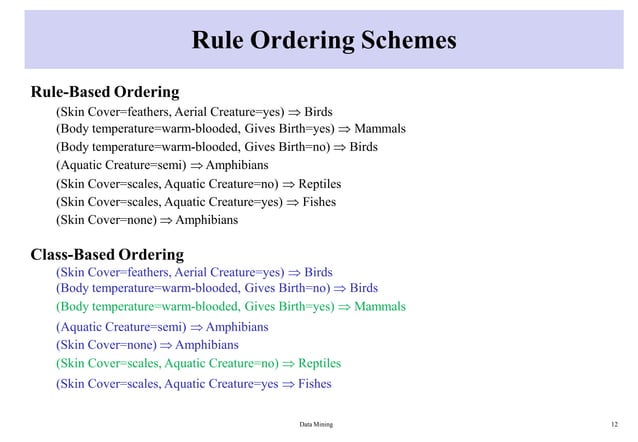 Rule Ordering Schemes

Rule-Based Ordering

(Skin Cover=feathers, Aerial Creature=yes) $\Rightarrow$ Birds
(Body temperature=warm-blooded, Gives Birth=yes) $\Rightarrow$ Mammals
(Body temperature=warm-blooded, Gives Birth=no) $\Rightarrow$ Birds
(Aquatic Creature=semi) $\Rightarrow$ Amphibians
(Skin Cover=scales, Aquatic Creature=no) $\Rightarrow$ Reptiles
(Skin Cover=scales, Aquatic Creature=yes) $\Rightarrow$ Fishes
(Skin Cover=none) $\Rightarrow$ Amphibians

Class-Based Ordering

(Skin Cover=feathers, Aerial Creature=yes) $\Rightarrow$ Birds
(Body temperature=warm-blooded, Gives Birth=no) $\Rightarrow$ Birds
(Body temperature=warm-blooded, Gives Birth=yes) $\Rightarrow$ Mammals
(Aquatic Creature=semi) $\Rightarrow$ Amphibians
(Skin Cover=none) $\Rightarrow$ Amphibians
(Skin Cover=scales, Aquatic Creature=no) $\Rightarrow$ Reptiles
(Skin Cover=scales, Aquatic Creature=yes $\Rightarrow$ Fishes

Data Mining

12